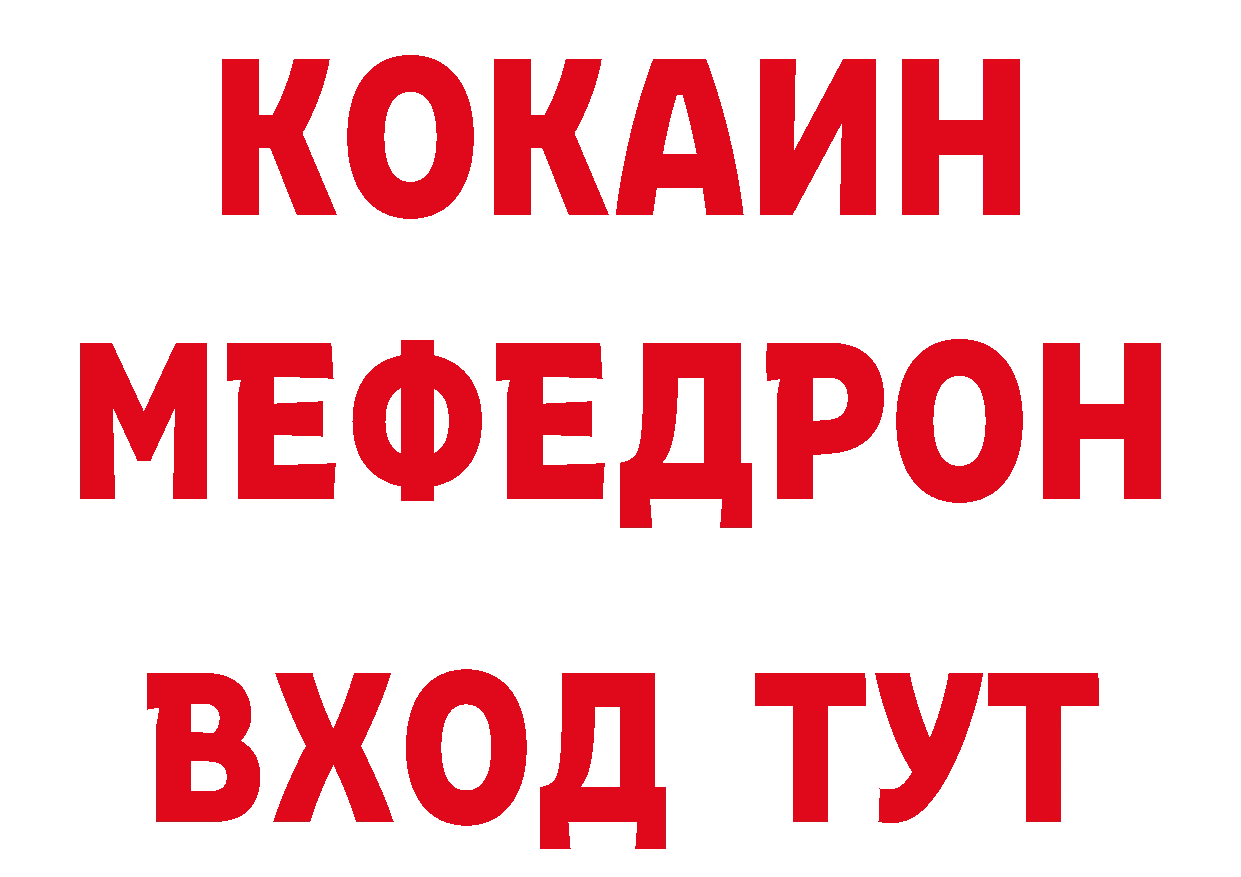 КОКАИН
МЕФЕДРОН
ВХОД ТУТ